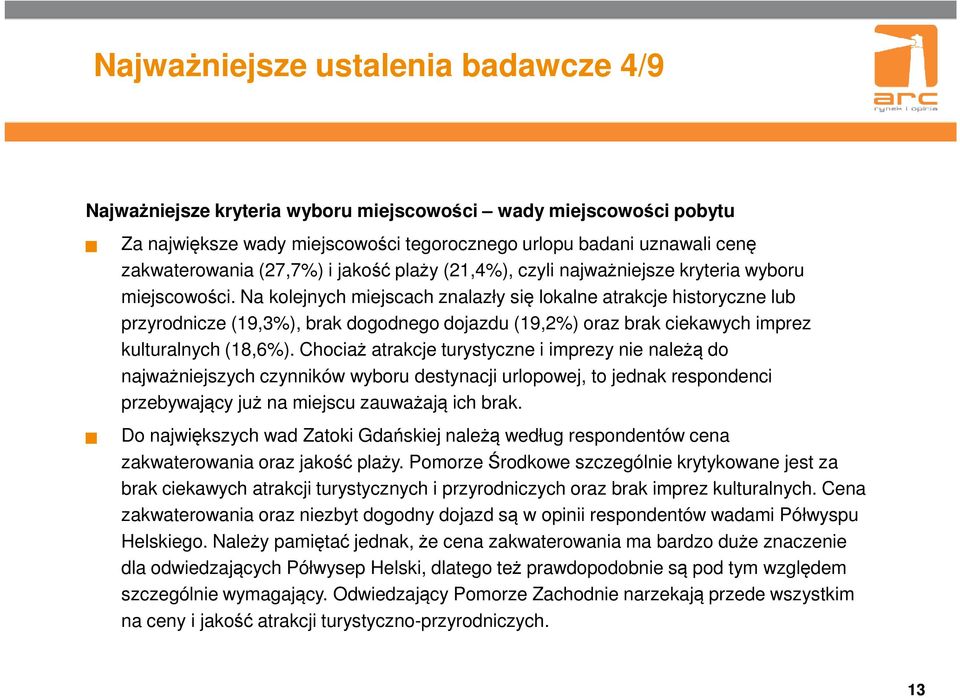 Najważniejsze ustalenia badawcze 4/9

arc
rynek i opinia

Najważniejsze kryteria wyboru miejscowości – wady miejscowości pobytu

Za największe wady miejscowości tegorocznego urlopu badani uznawali cenę zakwaterowania (27,7%) i jakość plaży (21,4%), czyli najważniejsze kryteria wyboru miejscowości. Na kolejnych miejscach znalazły się lokalne atrakcje historyczne lub przyrodnicze (19,3%), brak dogodnego dojazdu (19,2%) oraz brak ciekawych imprez kulturalnych (18,6%). Chociaż atrakcje turystyczne i imprezy nie należą do najważniejszych czynników wyboru destynacji urlopowej, to jednak respondenci przebywający już na miejscu zauważają ich brak.

Do największych wad Zatoki Gdańskiej należą według respondentów cena zakwaterowania oraz jakość plaży. Pomorze Środkowe szczególnie krytykowane jest za brak ciekawych atrakcji turystycznych i przyrodniczych oraz brak imprez kulturalnych. Cena zakwaterowania oraz niezbyt dogodny dojazd są w opinii respondentów wadami Półwyspu Helskiego. Należy pamiętać jednak, że cena zakwaterowania ma bardzo duże znaczenie dla odwiedzających Półwysep Helski, dlatego też prawdopodobnie są pod tym względem szczególnie wymagający. Odwiedzający Pomorze Zachodnie narzekają przede wszystkim na ceny i jakość atrakcji turystyczno-przyrodniczych.

13